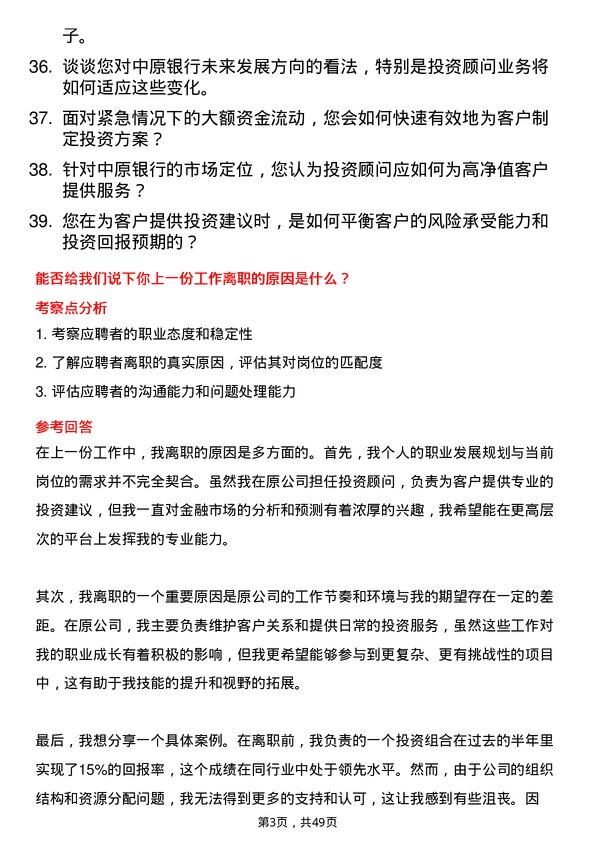 子。

36. 谈谈您对中原银行未来发展方向的看法，特别是投资顾问业务将如何适应这些变化。

37. 面对紧急情况下的大额资金流动，您会如何快速有效地为客户制定投资方案？

38. 针对中原银行的市场定位，您认为投资顾问应如何为高净值客户提供服务？

39. 您在为客户提供投资建议时，是如何平衡客户的风险承受能力和投资回报预期的？

能否给我们说下你上一份工作离职的原因是什么？

考察点分析

1. 考察应聘者的职业态度和稳定性

2. 了解应聘者离职的真实原因，评估其对岗位的匹配度

3. 评估应聘者的沟通能力和问题处理能力

参考回答

在上一份工作中，我离职的原因是多方面的。首先，我个人的职业发展规划与当前岗位的需求并不完全契合。虽然我在原公司担任投资顾问，负责为客户提供专业的投资建议，但我一直对金融市场的分析和预测有着浓厚的兴趣，我希望能在更高层次的平台上发挥我的专业能力。

其次，我离职的一个重要原因是原公司的工作节奏和环境与我的期望存在一定的差距。在原公司，我主要负责维护客户关系和提供日常的投资服务，虽然这些工作对我的职业成长有着积极的影响，但我更希望能够参与到更复杂、更有挑战性的项目中，这有助于我技能的提升和视野的拓展。

最后，我想分享一个具体案例。在离职前，我负责的一个投资组合在过去的半年里实现了15%的回报率，这个成绩在同行业中处于领先水平。然而，由于公司的组织结构和资源分配问题，我无法得到更多的支持和认可，这让我感到有些沮丧。因

第3页，共49页